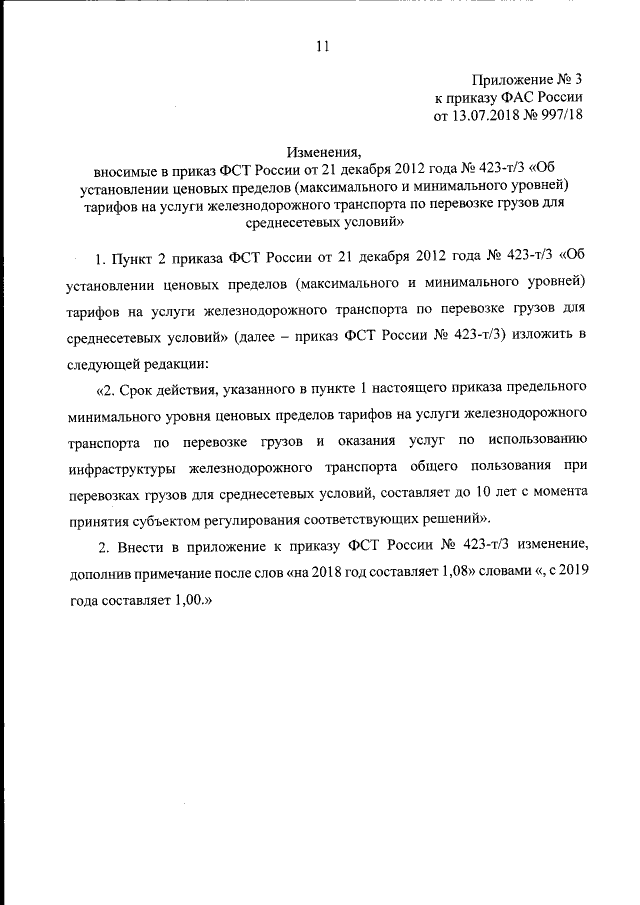 11

Приложение № 3
к приказу ФАС России
от 13.07.2018 № 997/18

Изменения,
вносимые в приказ ФСТ России от 21 декабря 2012 года № 423-т/3 «Об установлении ценовых пределов (максимального и минимального уровней) тарифов на услуги железнодорожного транспорта по перевозке грузов для среднесетевых условий»

1. Пункт 2 приказа ФСТ России от 21 декабря 2012 года № 423-т/3 «Об установлении ценовых пределов (максимального и минимального уровней) тарифов на услуги железнодорожного транспорта по перевозке грузов для среднесетевых условий» (далее – приказ ФСТ России № 423-т/3) изложить в следующей редакции:

«2. Срок действия, указанного в пункте 1 настоящего приказа предельного минимального уровня ценовых пределов тарифов на услуги железнодорожного транспорта по перевозке грузов и оказания услуг по использованию инфраструктуры железнодорожного транспорта общего пользования при перевозках грузов для среднесетевых условий, составляет до 10 лет с момента принятия субъектом регулирования соответствующих решений».

2. Внести в приложение к приказу ФСТ России № 423-т/3 изменение, дополнив примечание после слов «на 2018 год составляет 1,08» словами «, с 2019 года составляет 1,00.»